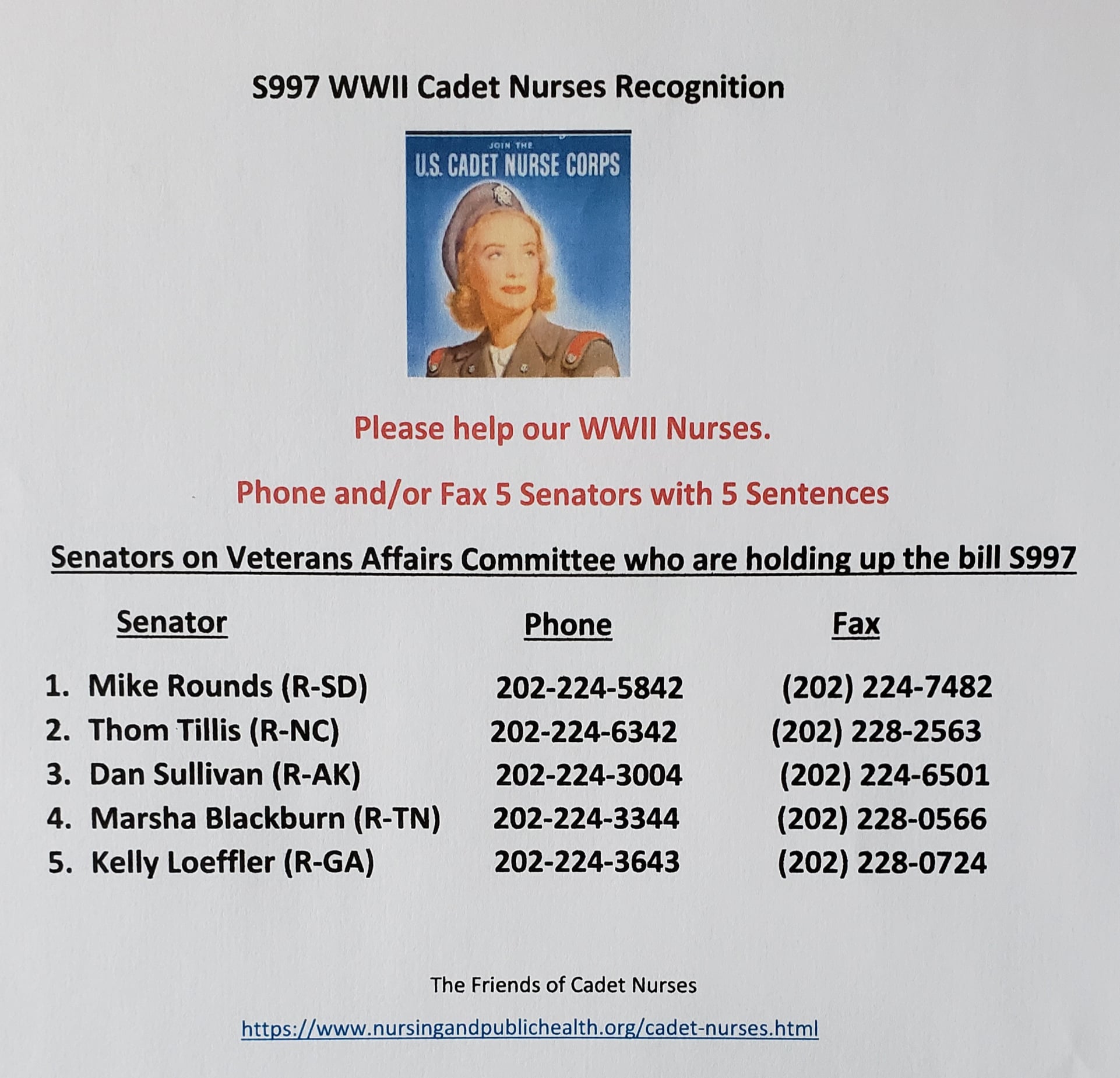 S997 WWII Cadet Nurses Recognition

JOIN THE
U.S. CADET NURSE CORPS

Please help our WWII Nurses.

Phone and/or Fax 5 Senators with 5 Sentences

Senators on Veterans Affairs Committee who are holding up the bill S997

| Senator | Phone | Fax |
|---|---|---|
| 1. Mike Rounds (R-SD) | 202-224-5842 | (202) 224-7482 |
| 2. Thom Tillis (R-NC) | 202-224-6342 | (202) 228-2563 |
| 3. Dan Sullivan (R-AK) | 202-224-3004 | (202) 224-6501 |
| 4. Marsha Blackburn (R-TN) | 202-224-3344 | (202) 228-0566 |
| 5. Kelly Loeffler (R-GA) | 202-224-3643 | (202) 228-0724 |

The Friends of Cadet Nurses

https://www.nursingandpublichealth.org/cadet-nurses.html